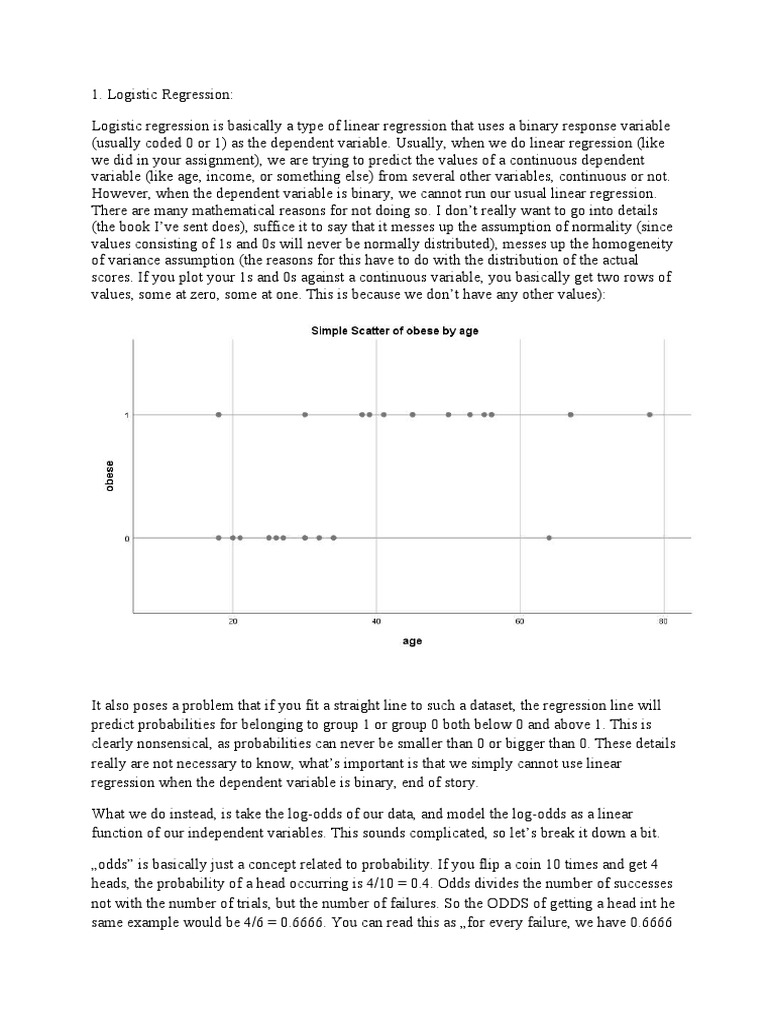 1. Logistic Regression:

Logistic regression is basically a type of linear regression that uses a binary response variable (usually coded 0 or 1) as the dependent variable. Usually, when we do linear regression (like we did in your assignment), we are trying to predict the values of a continuous dependent variable (like age, income, or something else) from several other variables, continuous or not. However, when the dependent variable is binary, we cannot run our usual linear regression. There are many mathematical reasons for not doing so. I don't really want to go into details (the book I've sent does), suffice it to say that it messes up the assumption of normality (since values consisting of 1s and 0s will never be normally distributed), messes up the homogeneity of variance assumption (the reasons for this have to do with the distribution of the actual scores. If you plot your 1s and 0s against a continuous variable, you basically get two rows of values, some at zero, some at one. This is because we don't have any other values):

Simple Scatter of obese by age

obese

1

0

20

40

60

80

age

It also poses a problem that if you fit a straight line to such a dataset, the regression line will predict probabilities for belonging to group 1 or group 0 both below 0 and above 1. This is clearly nonsensical, as probabilities can never be smaller than 0 or bigger than 0. These details really are not necessary to know, what's important is that we simply cannot use linear regression when the dependent variable is binary, end of story.

What we do instead, is take the log-odds of our data, and model the log-odds as a linear function of our independent variables. This sounds complicated, so let's break it down a bit.

„odds" is basically just a concept related to probability. If you flip a coin 10 times and get 4 heads, the probability of a head occurring is 4/10 = 0.4. Odds divides the number of successes not with the number of trials, but the number of failures. So the ODDS of getting a head int he same example would be 4/6 = 0.6666. You can read this as „for every failure, we have 0.6666